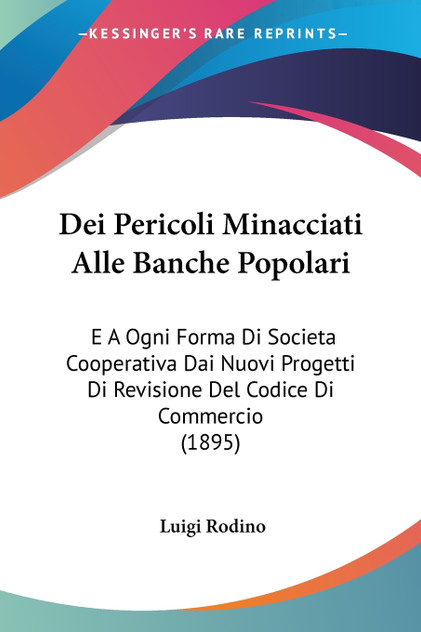 —KESSINGER'S RARE REPRINTS—

Dei Pericoli Minacciati Alle Banche Popolari

E A Ogni Forma Di Societa Cooperativa Dai Nuovi Progetti Di Revisione Del Codice Di Commercio (1895)

Luigi Rodino